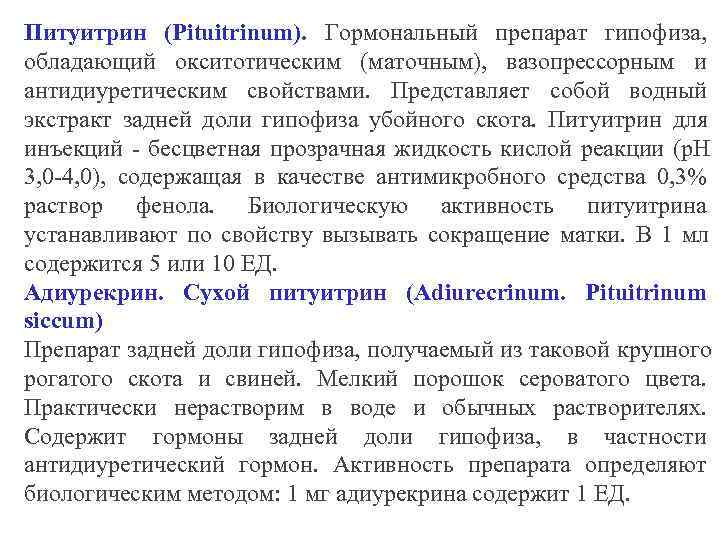 Питуитрин (Pituitrinum). Гормональный препарат гипофиза, обладающий окситотическим (маточным), вазопрессорным и антидиуретическим свойствами. Представляет собой водный экстракт задней доли гипофиза убойного скота. Питуитрин для инъекций - бесцветная прозрачная жидкость кислой реакции (pH 3,0-4,0), содержащая в качестве антимикробного средства 0,3% раствор фенола. Биологическую активность питуитрина устанавливают по свойству вызывать сокращение матки. В 1 мл содержится 5 или 10 ЕД.
Адиурекрин. Сухой питуитрин (Adiurecrinum. Pituitrinum siccum)
Препарат задней доли гипофиза, получаемый из таковой крупного рогатого скота и свиней. Мелкий порошок сероватого цвета. Практически нерастворим в воде и обычных растворителях. Содержит гормоны задней доли гипофиза, в частности антидиуретический гормон. Активность препарата определяют биологическим методом: 1 мг адиурекрина содержит 1 ЕД.